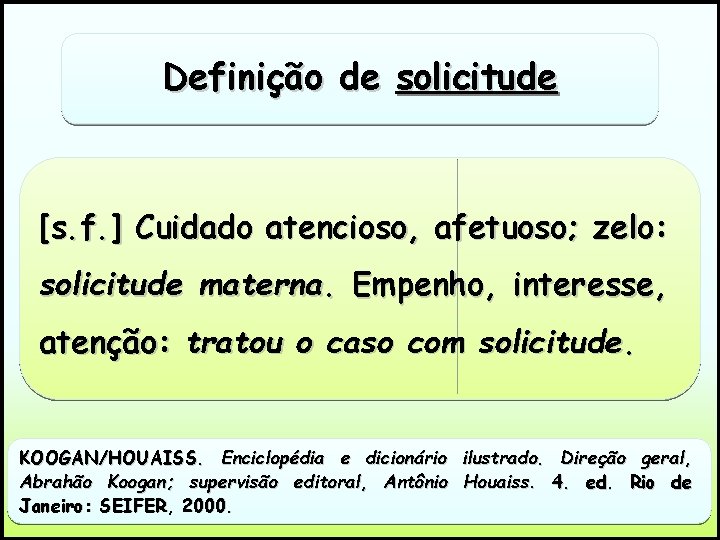 Definição de solicitude

[s.f.] Cuidado atencioso, afetuoso; zelo: solicitude materna. Empenho, interesse, atenção: tratou o caso com solicitude.

KOOGAN/HOUAISS. Enciclopédia e dicionário ilustrado. Direção geral, Abrahão Koogan; supervisão editoral, Antônio Houaiss. 4. ed. Rio de Janeiro: SEIFER, 2000.